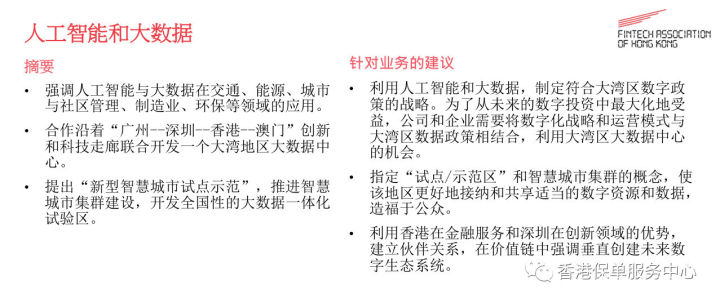 人工智能和大数据

FINTECH ASSOCIATION OF HONG KONG

摘要

• 强调人工智能与大数据在交通、能源、城市与社区管理、制造业、环保等领域的应用。

• 合作沿着“广州--深圳--香港--澳门”创新和科技走廊联合开发一个大湾地区大数据中心。

• 提出“新型智慧城市试点示范”，推进智慧城市集群建设，开发全国性的大数据一体化试验区。

针对业务的建议

• 利用人工智能和大数据，制定符合大湾区数字政策的战略。为了从未来的数字投资中最大化地受益，公司和企业需要将数字化战略和运营模式与大湾区数据政策相结合，利用大湾区大数据中心的机会。

• 指定“试点/示范区”和智慧城市集群的概念，使该地区更好地接纳和共享适当的数字资源和数据，造福于公众。

• 利用香港在金融服务和深圳在创新领域的优势，建立伙伴关系，在价值链中强调垂直创建未来数字生态系统。

香港保单服务中心